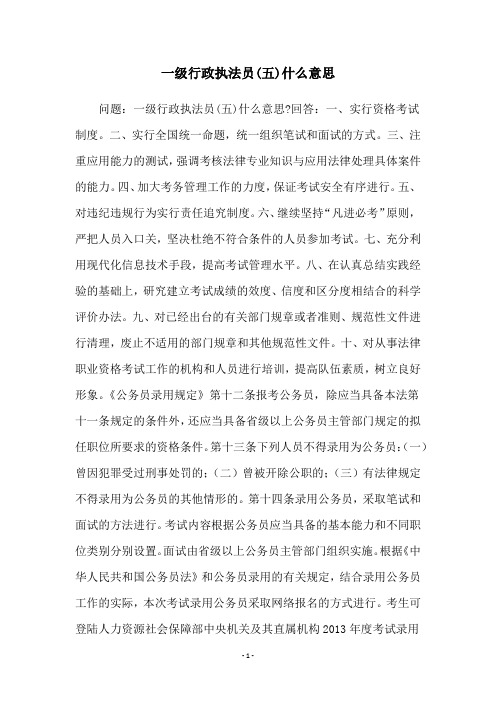 一级行政执法员(五)什么意思

问题：一级行政执法员(五)什么意思?回答：一、实行资格考试制度。二、实行全国统一命题，统一组织笔试和面试的方式。三、注重应用能力的测试，强调考核法律专业知识与应用法律处理具体案件的能力。四、加大考务管理工作的力度，保证考试安全有序进行。五、对违纪违规行为实行责任追究制度。六、继续坚持“凡进必考”原则，严把人员入口关，坚决杜绝不符合条件的人员参加考试。七、充分利用现代化信息技术手段，提高考试管理水平。八、在认真总结实践经验的基础上，研究建立考试成绩的效度、信度和区分度相结合的科学评价办法。九、对已经出台的有关部门规章或者准则、规范性文件进行清理，废止不适用的部门规章和其他规范性文件。十、对从事法律职业资格考试工作的机构和人员进行培训，提高队伍素质，树立良好形象。《公务员录用规定》第十二条报考公务员，除应当具备本法第十一条规定的条件外，还应当具备省级以上公务员主管部门规定的拟任职位所要求的资格条件。第十三条下列人员不得录用为公务员：(一)曾因犯罪受过刑事处罚的；(二)曾被开除公职的；(三)有法律规定不得录用为公务员的其他情形的。第十四条录用公务员，采取笔试和面试的方法进行。考试内容根据公务员应当具备的基本能力和不同职位类别分别设置。面试由省级以上公务员主管部门组织实施。根据《中华人民共和国公务员法》和公务员录用的有关规定，结合录用公务员工作的实际，本次考试录用公务员采取网络报名的方式进行。考生可登陆人力资源社会保障部中央机关及其直属机构 2013 年度考试录用

- 1 -